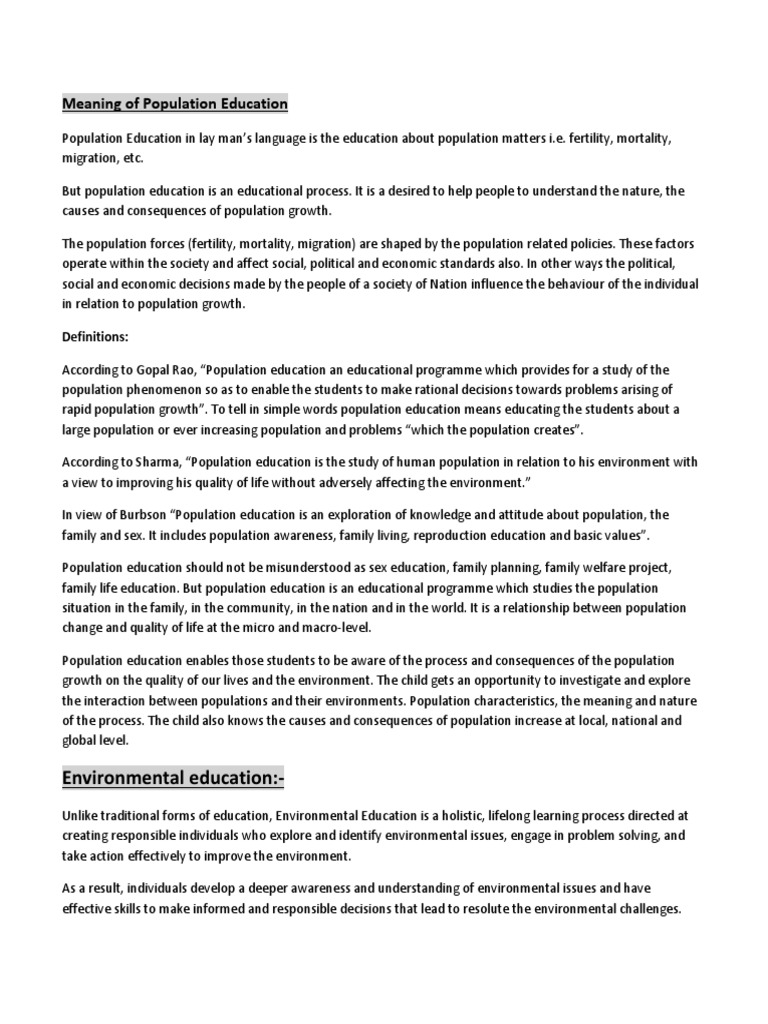 Meaning of Population Education

Population Education in lay man's language is the education about population matters i.e. fertility, mortality, migration, etc.

But population education is an educational process. It is a desired to help people to understand the nature, the causes and consequences of population growth.

The population forces (fertility, mortality, migration) are shaped by the population related policies. These factors operate within the society and affect social, political and economic standards also. In other ways the political, social and economic decisions made by the people of a society of Nation influence the behaviour of the individual in relation to population growth.

Definitions:

According to Gopal Rao, "Population education an educational programme which provides for a study of the population phenomenon so as to enable the students to make rational decisions towards problems arising of rapid population growth". To tell in simple words population education means educating the students about a large population or ever increasing population and problems "which the population creates".

According to Sharma, "Population education is the study of human population in relation to his environment with a view to improving his quality of life without adversely affecting the environment."

In view of Burbson "Population education is an exploration of knowledge and attitude about population, the family and sex. It includes population awareness, family living, reproduction education and basic values".

Population education should not be misunderstood as sex education, family planning, family welfare project, family life education. But population education is an educational programme which studies the population situation in the family, in the community, in the nation and in the world. It is a relationship between population change and quality of life at the micro and macro-level.

Population education enables those students to be aware of the process and consequences of the population growth on the quality of our lives and the environment. The child gets an opportunity to investigate and explore the interaction between populations and their environments. Population characteristics, the meaning and nature of the process. The child also knows the causes and consequences of population increase at local, national and global level.

Environmental education:-

Unlike traditional forms of education, Environmental Education is a holistic, lifelong learning process directed at creating responsible individuals who explore and identify environmental issues, engage in problem solving, and take action effectively to improve the environment.

As a result, individuals develop a deeper awareness and understanding of environmental issues and have effective skills to make informed and responsible decisions that lead to resolute the environmental challenges.